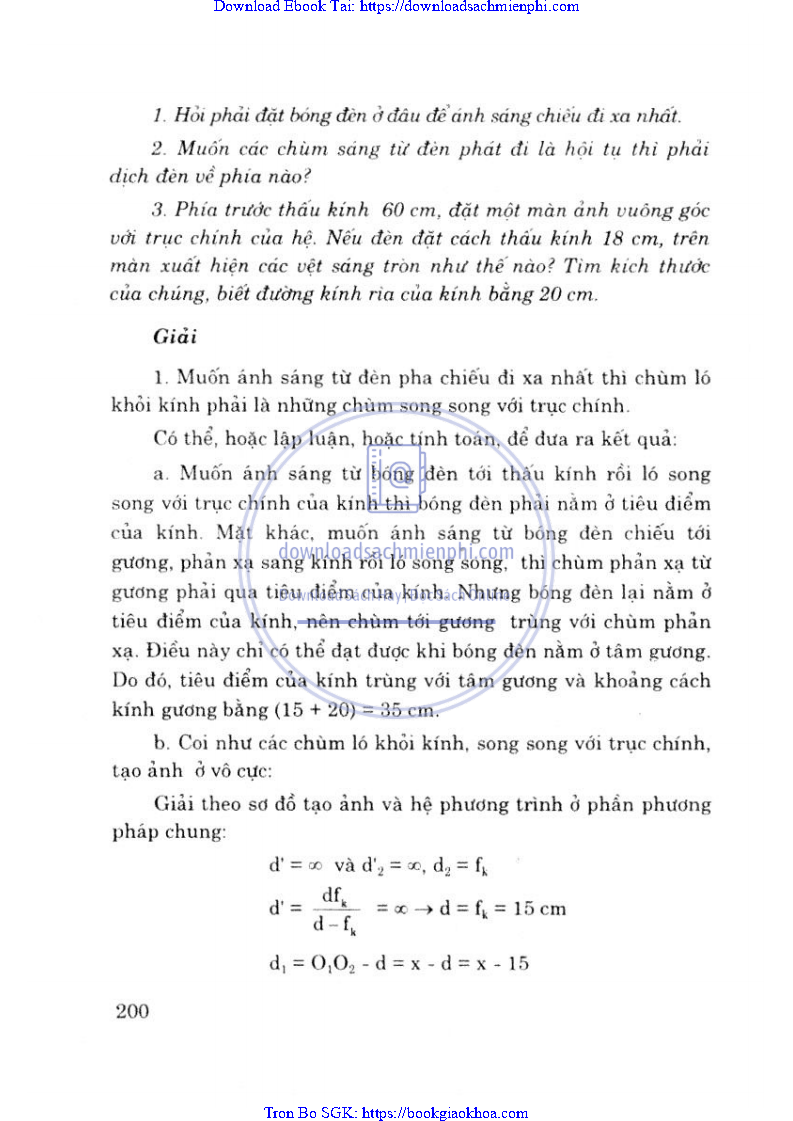 Download Ebook Tai: https://downloadsachmienphi.com

1. Hỏi phải đặt bóng đèn ở đâu để ánh sáng chiếu đi xa nhất.

2. Muốn các chùm sáng từ đèn phát đi là hội tụ thì phải dịch đèn về phía nào?

3. Phía trước thấu kính 60 cm, đặt một màn ảnh vuông góc với trục chính của hệ. Nếu đèn đặt cách thấu kính 18 cm, trên màn xuất hiện các vệt sáng tròn như thế nào? Tìm kích thước của chúng, biết đường kính rìa của kính bằng 20 cm.

Giải

1. Muốn ánh sáng từ đèn pha chiếu đi xa nhất thì chùm ló khỏi kính phải là những chùm song song với trục chính.

Có thể, hoặc lập luận, hoặc tính toán, để đưa ra kết quả:

a. Muốn ánh sáng từ bóng đèn tới thấu kính rồi ló song song với trục chính của kính thì bóng đèn phải nằm ở tiêu điểm của kính. Mặt khác, muốn ánh sáng từ bóng đèn chiếu tới gương, phản xạ sang kính rồi ló song song, thì chùm phản xạ từ gương phải qua tiêu điểm của kính. Nhưng bóng đèn lại nằm ở tiêu điểm của kính, nên chùm tới gương trùng với chùm phản xạ. Điều này chỉ có thể đạt được khi bóng đèn nằm ở tâm gương. Do đó, tiêu điểm của kính trùng với tâm gương và khoảng cách kính gương bằng (15 + 20) = 35 cm.

downloadsachmienphi.com

b. Coi như các chùm ló khỏi kính, song song với trục chính, tạo ảnh ở vô cực:

Giải theo sơ đồ tạo ảnh và hệ phương trình ở phần phương pháp chung:

$d' = \infty$ và $d'_2 = \infty$, $d_2 = f_k$

$d' = \frac{df_k}{d - f_k} = \infty \rightarrow d = f_k = 15$ cm

$d_1 = O_1O_2 - d = x - d = x - 15$

200

Tron Bo SGK: https://bookgiaokhoa.com